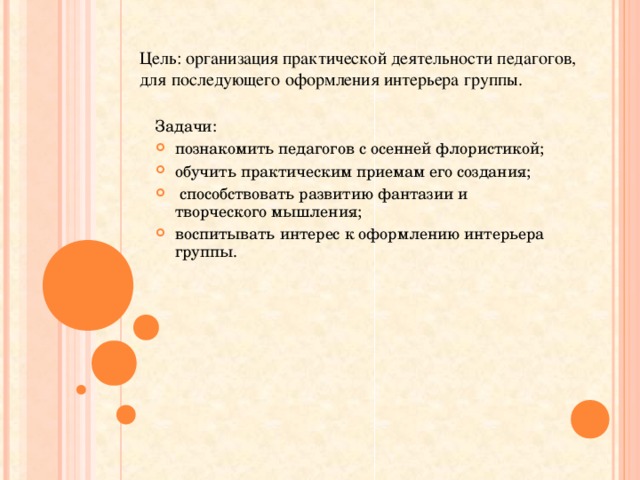 Цель: организация практической деятельности педагогов, для последующего оформления интерьера группы.

Задачи:
- познакомить педагогов с осенней флористикой;
- обучить практическим приемам его создания;
- способствовать развитию фантазии и творческого мышления;
- воспитывать интерес к оформлению интерьера группы.